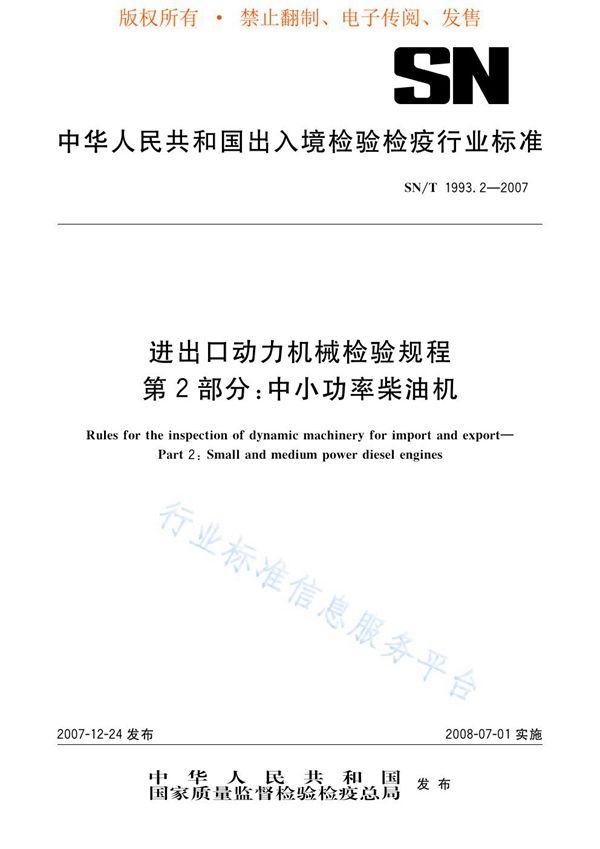 版权所有 • 禁止翻制、电子传阅、发售

SN

中华人民共和国出入境检验检疫行业标准

SN/T 1993.2—2007

进出口动力机械检验规程
第2部分：中小功率柴油机

Rules for the inspection of dynamic machinery for import and export—
Part 2: Small and medium power diesel engines

行业标准信息服务平台

2007-12-24 发布

2008-07-01 实施

中华人民共和国
国家质量监督检验检疫总局 发布